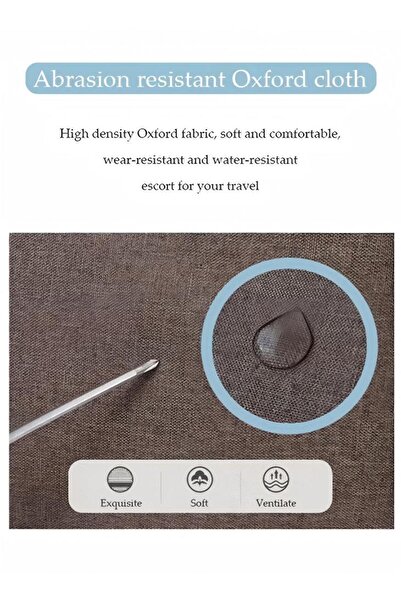 Abrasion resistant Oxford cloth

High density Oxford fabric, soft and comfortable,
wear-resistant and water-resistant
escort for your travel

Exquisite

Soft

Ventilate